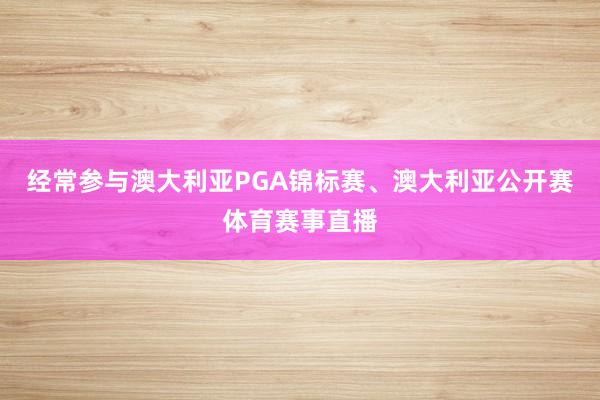 经常参与澳大利亚PGA锦标赛、澳大利亚公开赛体育赛事直播